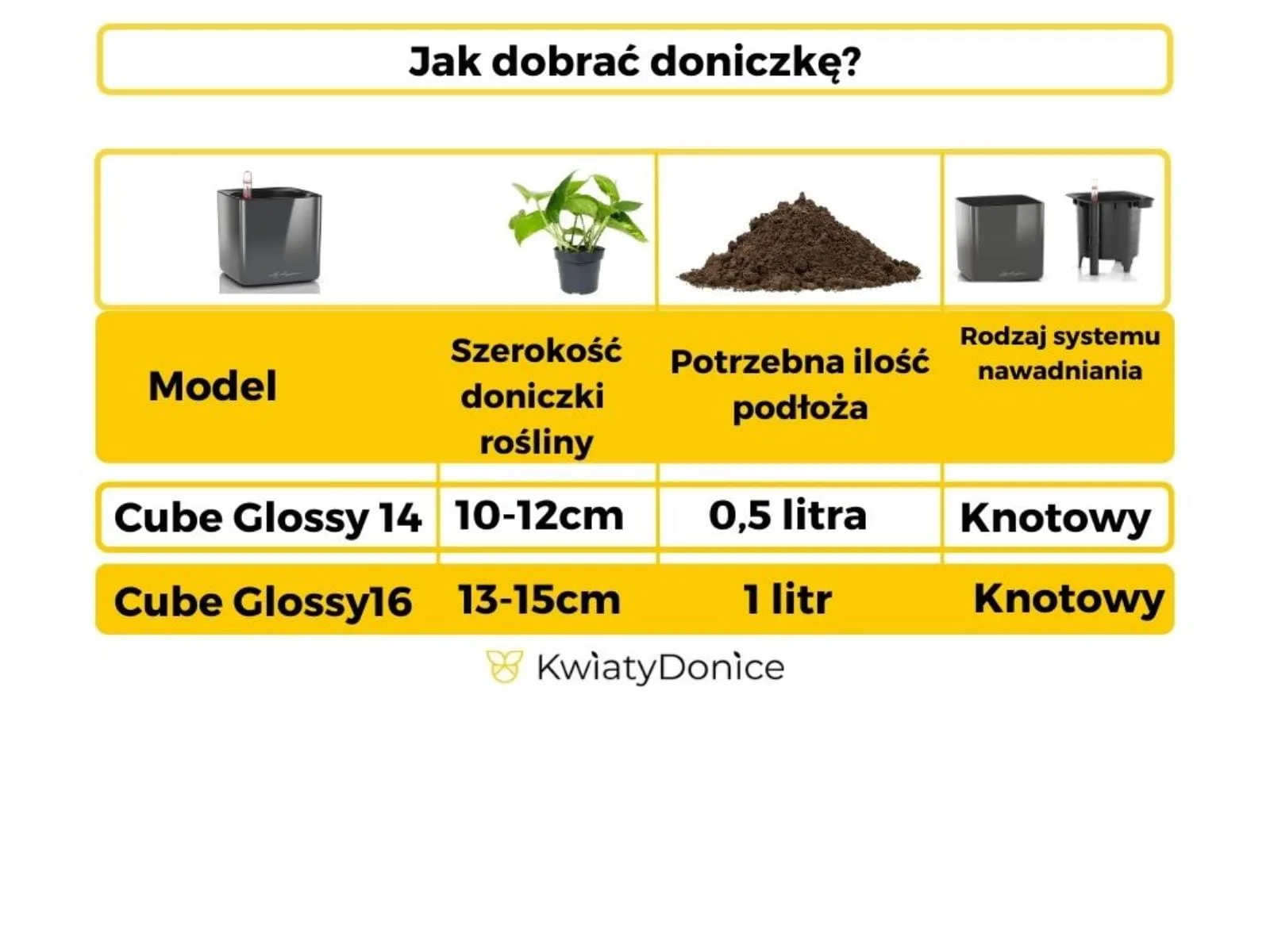 Jak dobrać doniczkę?

| Model | Szerokość doniczki rośliny | Potrzebna ilość podłoża | Rodzaj systemu nawadniania |
|---|---|---|---|
| Cube Glossy 14 | 10-12cm | 0,5 litra | Knotowy |
| Cube Glossy16 | 13-15cm | 1 litr | Knotowy |

KwiatyDonice